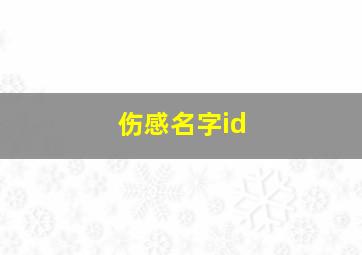 伤感名字id